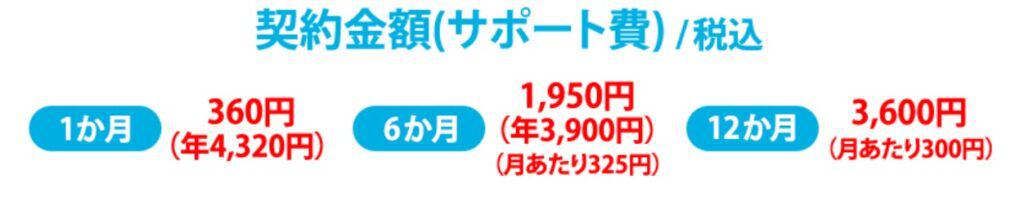 契約金額(サポート費) /税込

1か月 360円 (年4,320円)

6か月 1,950円 (年3,900円) (月あたり325円)

12か月 3,600円 (月あたり300円)